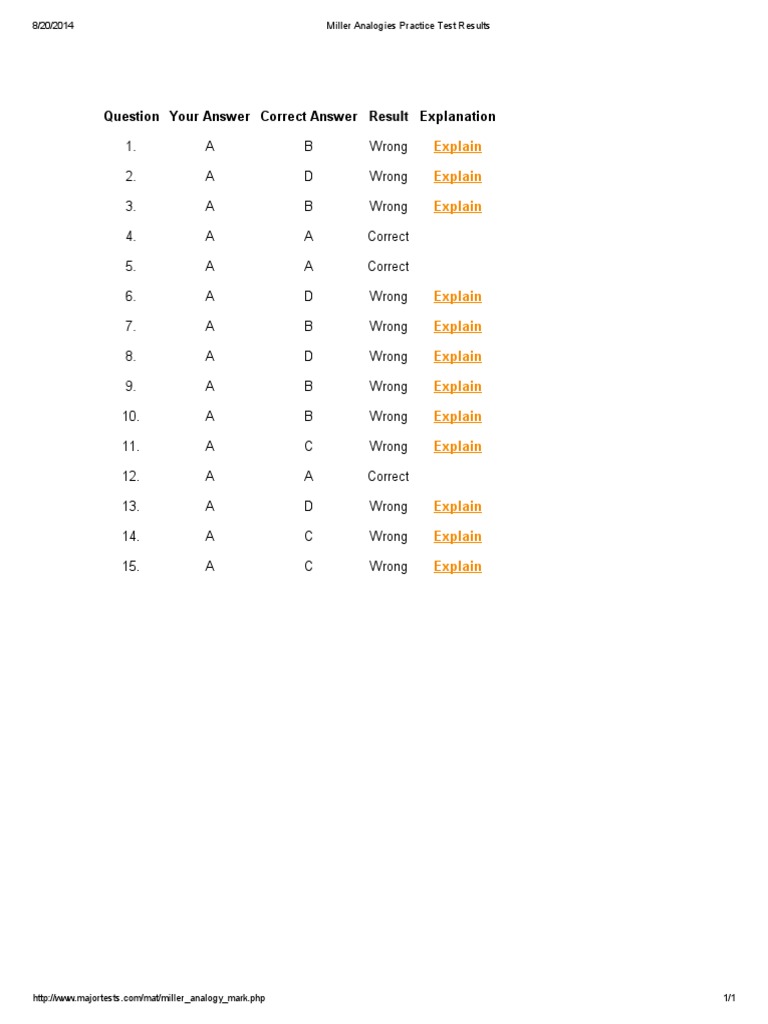 8/20/2014 Miller Analogies Practice Test Results

| Question | Your Answer | Correct Answer | Result | Explanation |
|---|---|---|---|---|
| 1. | A | B | Wrong | Explain |
| 2. | A | D | Wrong | Explain |
| 3. | A | B | Wrong | Explain |
| 4. | A | A | Correct | |
| 5. | A | A | Correct | |
| 6. | A | D | Wrong | Explain |
| 7. | A | B | Wrong | Explain |
| 8. | A | D | Wrong | Explain |
| 9. | A | B | Wrong | Explain |
| 10. | A | B | Wrong | Explain |
| 11. | A | C | Wrong | Explain |
| 12. | A | A | Correct | |
| 13. | A | D | Wrong | Explain |
| 14. | A | C | Wrong | Explain |
| 15. | A | C | Wrong | Explain |

http://www.majortests.com/mat/miller_analogy_mark.php 1/1